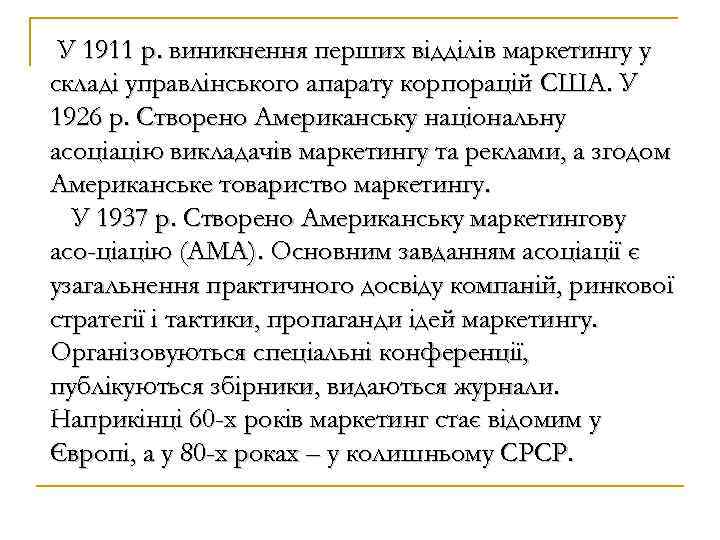 У 1911 р. виникнення перших відділів маркетингу у складі управлінського апарату корпорацій США. У 1926 р. Створено Американську національну асоціацію викладачів маркетингу та реклами, а згодом Американське товариство маркетингу.

У 1937 р. Створено Американську маркетингову асо-ціацію (АМА). Основним завданням асоціації є узагальнення практичного досвіду компаній, ринкової стратегії і тактики, пропаганди ідей маркетингу. Організовуються спеціальні конференції, публікуються збірники, видаються журнали. Наприкінці 60-х років маркетинг стає відомим у Європі, а у 80-х роках – у колишньому СРСР.